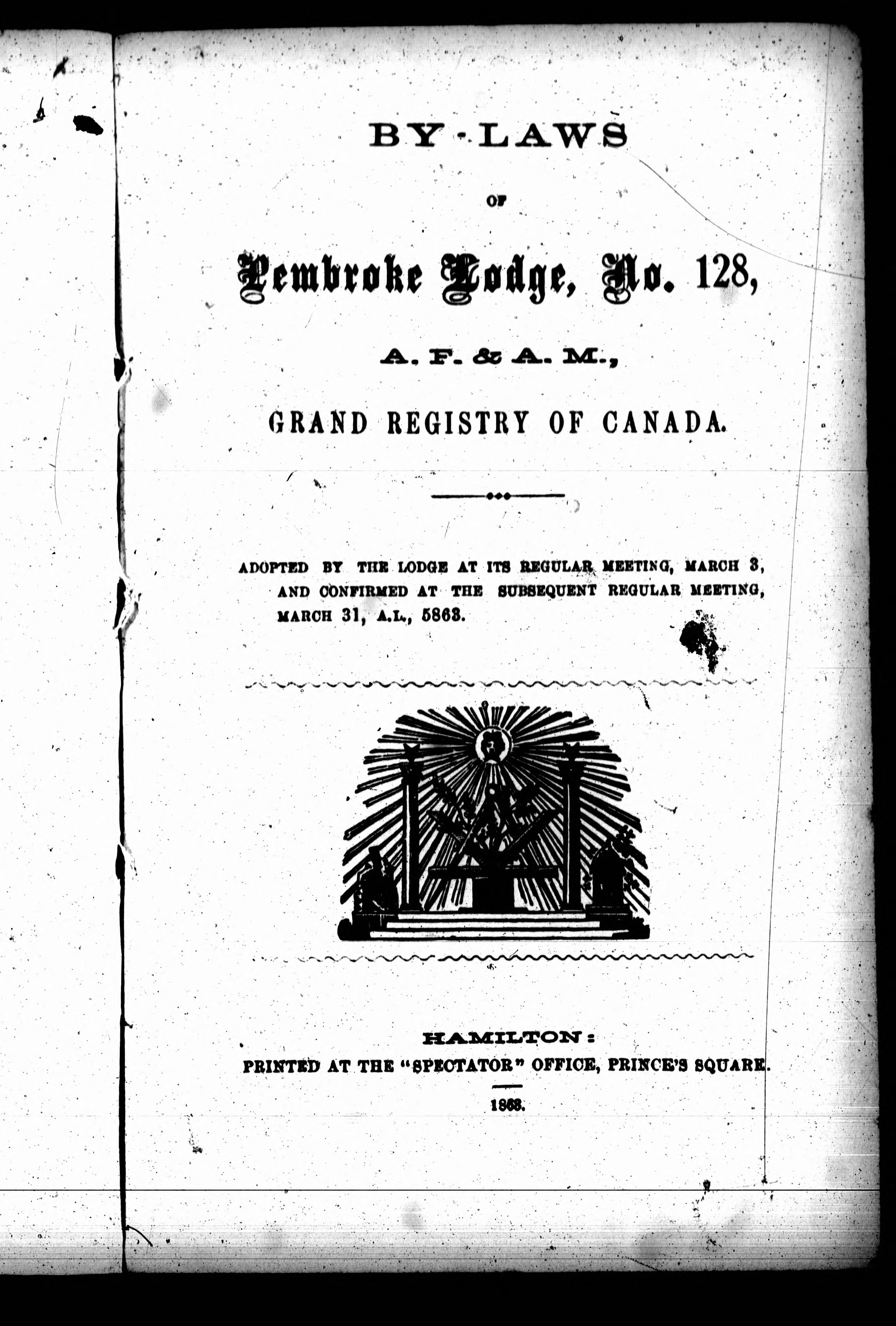 BY-LAWS

OF

Pembroke Lodge, No. 128,

A. F. & A. M.,

GRAND REGISTRY OF CANADA.

ADOPTED BY THE LODGE AT ITS REGULAR MEETING, MARCH 3, AND CONFIRMED AT THE SUBSEQUENT REGULAR MEETING, MARCH 31, A.L., 5863.

HAMILTON:
PRINTED AT THE "SPECTATOR" OFFICE, PRINCE'S SQUARE.

1863.